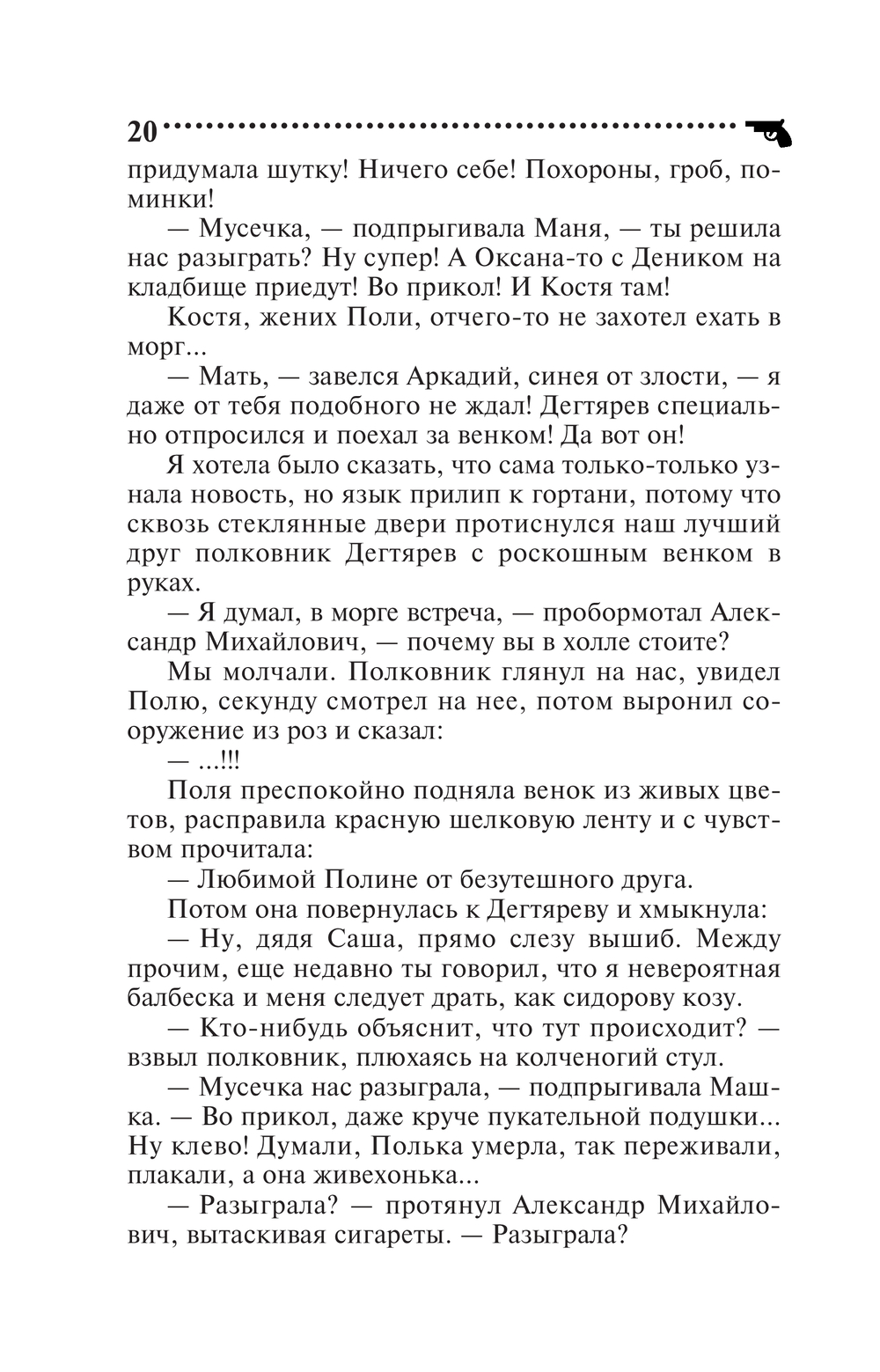 20

придумала шутку! Ничего себе! Похороны, гроб, поминки!

— Мусечка, — подпрыгивала Маня, — ты решила нас разыграть? Ну супер! А Оксана-то с Деником на кладбище приедут! Во прикол! И Костя там!

Костя, жених Поли, отчего-то не захотел ехать в морг...

— Мать, — завелся Аркадий, синея от злости, — я даже от тебя подобного не ждал! Дегтярев специально отпросился и поехал за венком! Да вот он!

Я хотела было сказать, что сама только-только узнала новость, но язык прилип к гортани, потому что сквозь стеклянные двери протиснулся наш лучший друг полковник Дегтярев с роскошным венком в руках.

— Я думал, в морге встреча, — пробормотал Александр Михайлович, — почему вы в холле стоите?

Мы молчали. Полковник глянул на нас, увидел Полю, секунду смотрел на нее, потом выронил сооружение из роз и сказал:

— ...!!!

Поля преспокойно подняла венок из живых цветов, расправила красную шелковую ленту и с чувством прочитала:

— Любимой Полине от безутешного друга.

Потом она повернулась к Дегтяреву и хмыкнула:

— Ну, дядя Саша, прямо слезу вышиб. Между прочим, еще недавно ты говорил, что я невероятная балбеска и меня следует драть, как сидорову козу.

— Кто-нибудь объяснит, что тут происходит? — взвыл полковник, плюхаясь на колченогий стул.

— Мусечка нас разыграла, — подпрыгивала Машка. — Во прикол, даже круче пукательной подушки... Ну клево! Думали, Полька умерла, так переживали, плакали, а она живехонька...

— Разыграла? — протянул Александр Михайлович, вытаскивая сигареты. — Разыграла?